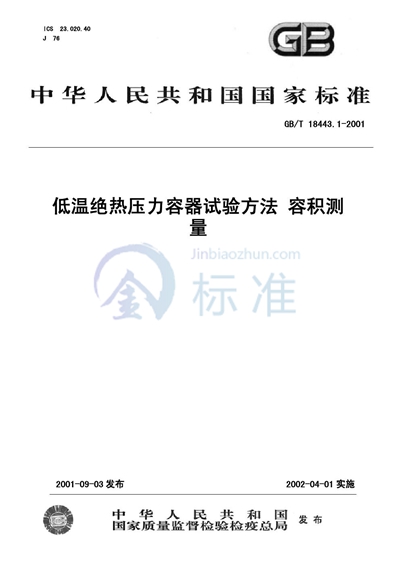 ICS 23.020.40
J 76

GB

中华人民共和国国家标准

GB/T 18443.1-2001

低温绝热压力容器试验方法 容积测量

2001-09-03发布 2002-04-01实施

中华人民共和国
国家质量监督检验检疫总局 发布

Jinbiaozhun.com
金标准